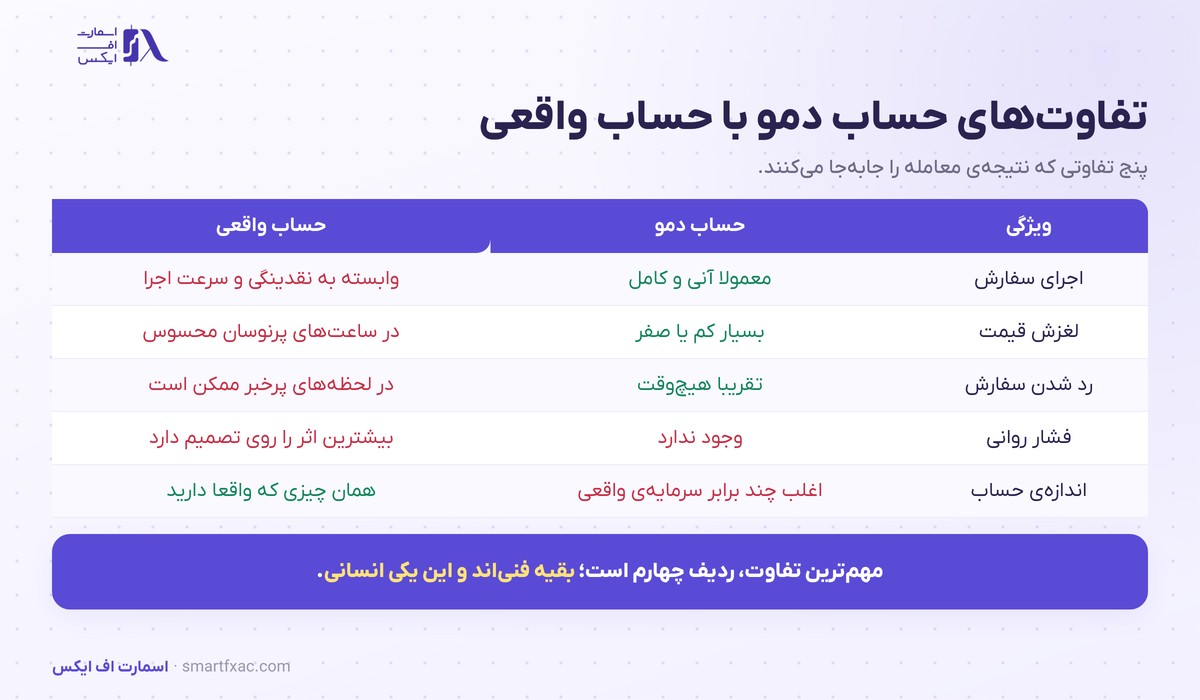 اسمارت
اف
ایکس

تفاوت‌های حساب دمو با حساب واقعی

پنج تفاوتی که نتیجه‌ی معامله را جابه‌جا می‌کنند.

| ویژگی | حساب دمو | حساب واقعی |
|---|---|---|
| اجرای سفارش | معمولا آنی و کامل | وابسته به نقدینگی و سرعت اجرا |
| لغزش قیمت | بسیار کم یا صفر | در ساعت‌های پرنوسان محسوس |
| رد شدن سفارش | تقریبا هیچ‌وقت | در لحظه‌های پرخبر ممکن است |
| فشار روانی | وجود ندارد | بیشترین اثر را روی تصمیم دارد |
| اندازه‌ی حساب | اغلب چند برابر سرمایه‌ی واقعی | همان چیزی که واقعا دارید |

مهم‌ترین تفاوت، ردیف چهارم است؛ بقیه فنی‌اند و این یکی انسانی.

اسمارت اف ایکس · smartfxac.com